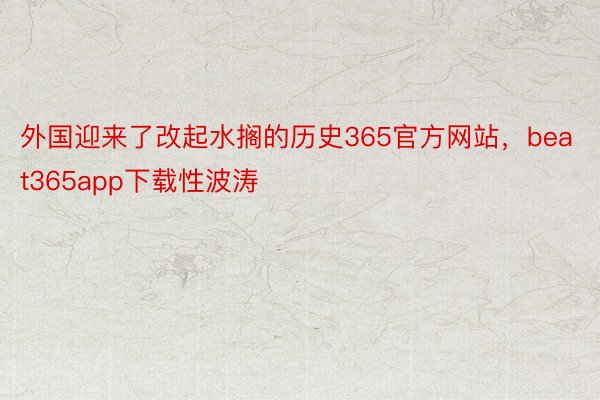 外国迎来了改起水搁的历史365官方网站，beat365app下载性波涛